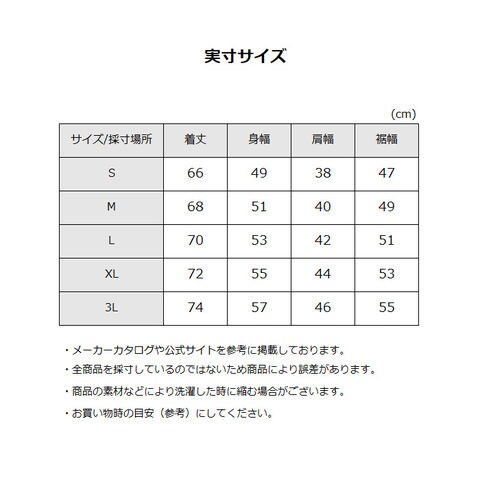 実寸サイズ

(cm)

| サイズ/採寸場所 | 着丈 | 身幅 | 肩幅 | 裾幅 |
|---|---|---|---|---|
| S | 66 | 49 | 38 | 47 |
| M | 68 | 51 | 40 | 49 |
| L | 70 | 53 | 42 | 51 |
| XL | 72 | 55 | 44 | 53 |
| 3L | 74 | 57 | 46 | 55 |

・メーカーカタログや公式サイトを参考に掲載しております。
・全商品を採寸しているのではないため商品により誤差があります。
・商品の素材などにより洗濯した時に縮む場合がございます。
・お買い物時の目安（参考）にしてください。